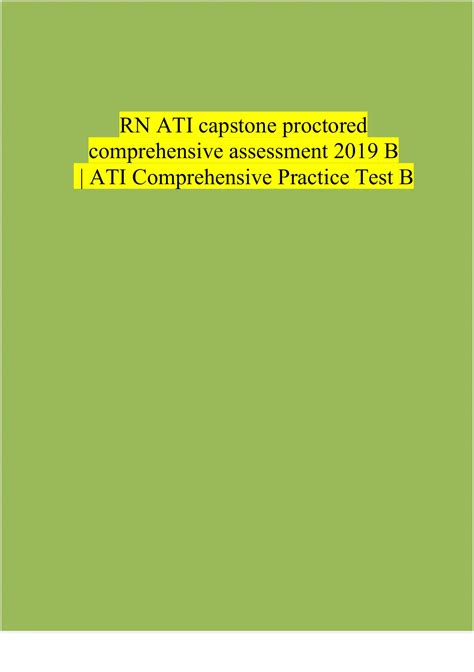 RN ATI capstone proctored comprehensive assessment 2019 B | ATI Comprehensive Practice Test B